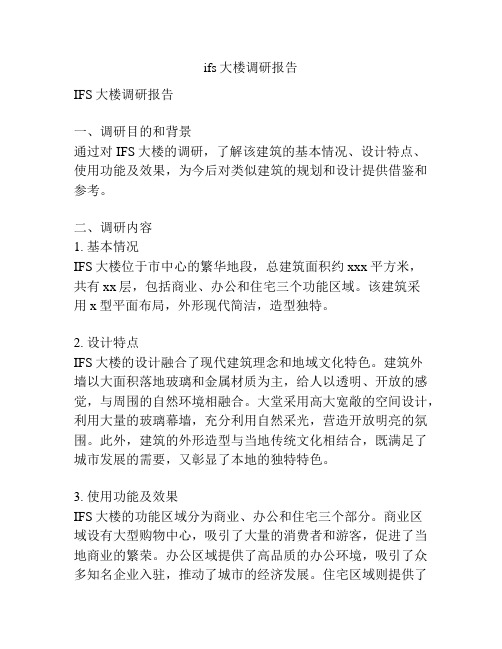 ifs 大楼调研报告

IFS 大楼调研报告

一、调研目的和背景
通过对 IFS 大楼的调研，了解该建筑的基本情况、设计特点、使用功能及效果，为今后对类似建筑的规划和设计提供借鉴和参考。

二、调研内容
1. 基本情况
IFS 大楼位于市中心的繁华地段，总建筑面积约 xxx 平方米，共有 xx 层，包括商业、办公和住宅三个功能区域。该建筑采用 x 型平面布局，外形现代简洁，造型独特。

2. 设计特点
IFS 大楼的设计融合了现代建筑理念和地域文化特色。建筑外墙以大面积落地玻璃和金属材质为主，给人以透明、开放的感觉，与周围的自然环境相融合。大堂采用高大宽敞的空间设计，利用大量的玻璃幕墙，充分利用自然采光，营造开放明亮的氛围。此外，建筑的外形造型与当地传统文化相结合，既满足了城市发展的需要，又彰显了本地的独特特色。

3. 使用功能及效果
IFS 大楼的功能区域分为商业、办公和住宅三个部分。商业区域设有大型购物中心，吸引了大量的消费者和游客，促进了当地商业的繁荣。办公区域提供了高品质的办公环境，吸引了众多知名企业入驻，推动了城市的经济发展。住宅区域则提供了